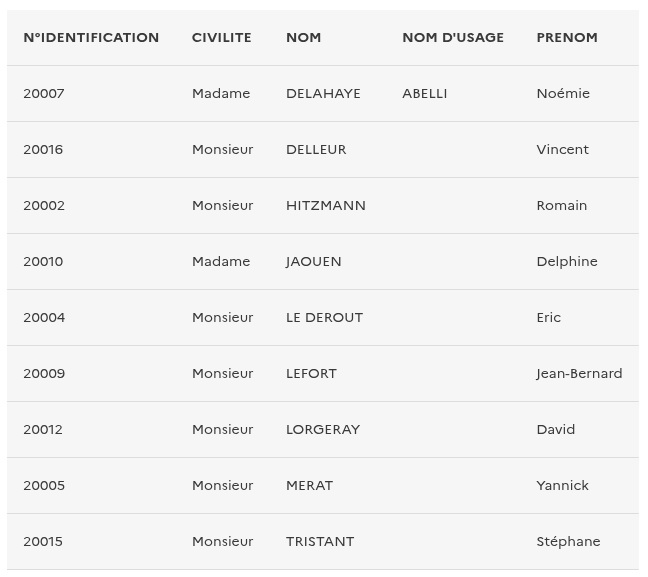 | N°IDENTIFICATION | CIVILITE | NOM | NOM D'USAGE | PRENOM |
|---|---|---|---|---|
| 20007 | Madame | DELAHAYE | ABELLI | Noémie |
| 20016 | Monsieur | DELLEUR | | Vincent |
| 20002 | Monsieur | HITZMANN | | Romain |
| 20010 | Madame | JAOUEN | | Delphine |
| 20004 | Monsieur | LE DEROUT | | Eric |
| 20009 | Monsieur | LEFORT | | Jean-Bernard |
| 20012 | Monsieur | LORGERAY | | David |
| 20005 | Monsieur | MERAT | | Yannick |
| 20015 | Monsieur | TRISTANT | | Stéphane |